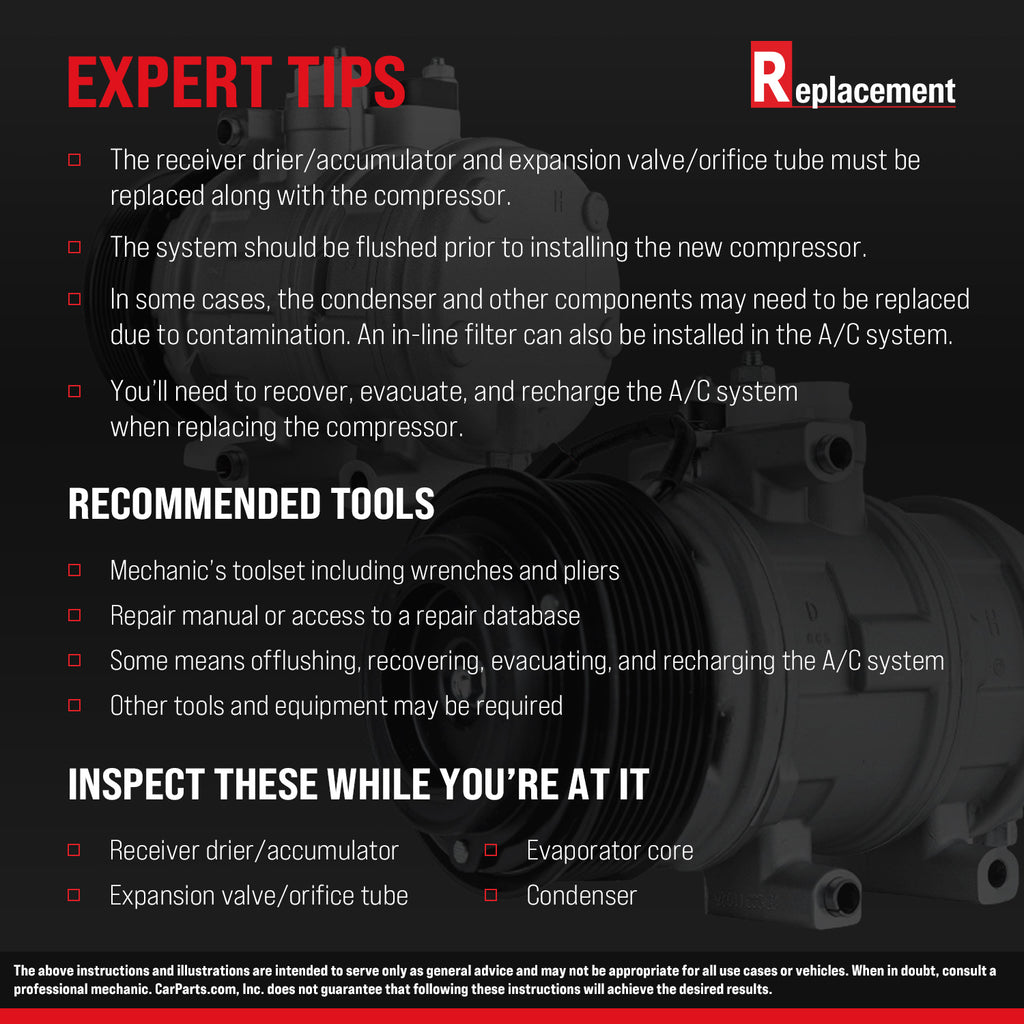 EXPERT TIPS

Replacement

☐ The receiver drier/accumulator and expansion valve/orifice tube must be replaced along with the compressor.

☐ The system should be flushed prior to installing the new compressor.

☐ In some cases, the condenser and other components may need to be replaced due to contamination. An in-line filter can also be installed in the A/C system.

☐ You'll need to recover, evacuate, and recharge the A/C system when replacing the compressor.

RECOMMENDED TOOLS

☐ Mechanic's toolset including wrenches and pliers
☐ Repair manual or access to a repair database
☐ Some means offlushing, recovering, evacuating, and recharging the A/C system
☐ Other tools and equipment may be required

INSPECT THESE WHILE YOU'RE AT IT

☐ Receiver drier/accumulator
☐ Expansion valve/orifice tube

☐ Evaporator core
☐ Condenser

The above instructions and illustrations are intended to serve only as general advice and may not be appropriate for all use cases or vehicles. When in doubt, consult a professional mechanic. CarParts.com, Inc. does not guarantee that following these instructions will achieve the desired results.